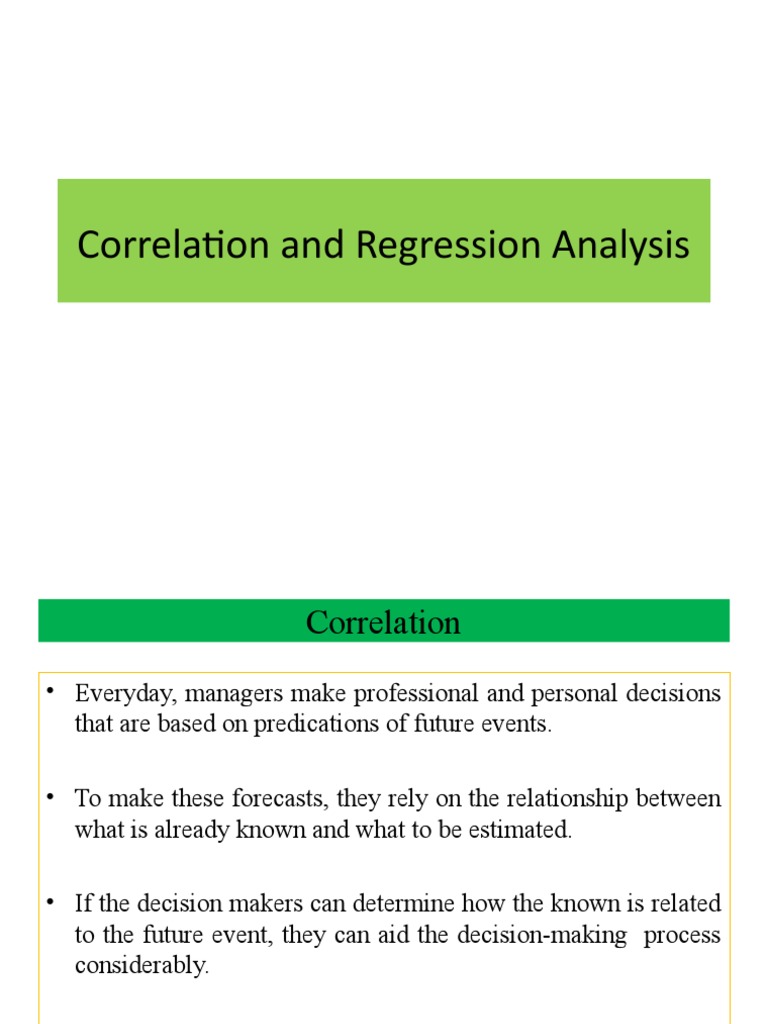 Correlation and Regression Analysis

Correlation

• Everyday, managers make professional and personal decisions that are based on predications of future events.

• To make these forecasts, they rely on the relationship between what is already known and what to be estimated.

• If the decision makers can determine how the known is related to the future event, they can aid the decision-making process considerably.